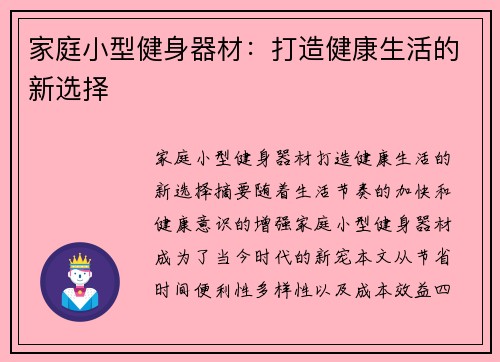 家庭小型健身器材：打造健康生活的新选择

家庭小型健身器材打造健康生活的新选择摘要随着生活节奏的加快和健康意识的增强家庭小型健身器材成为了当今时代的新宠本文从节省时间便利性多样性以及成本效益四